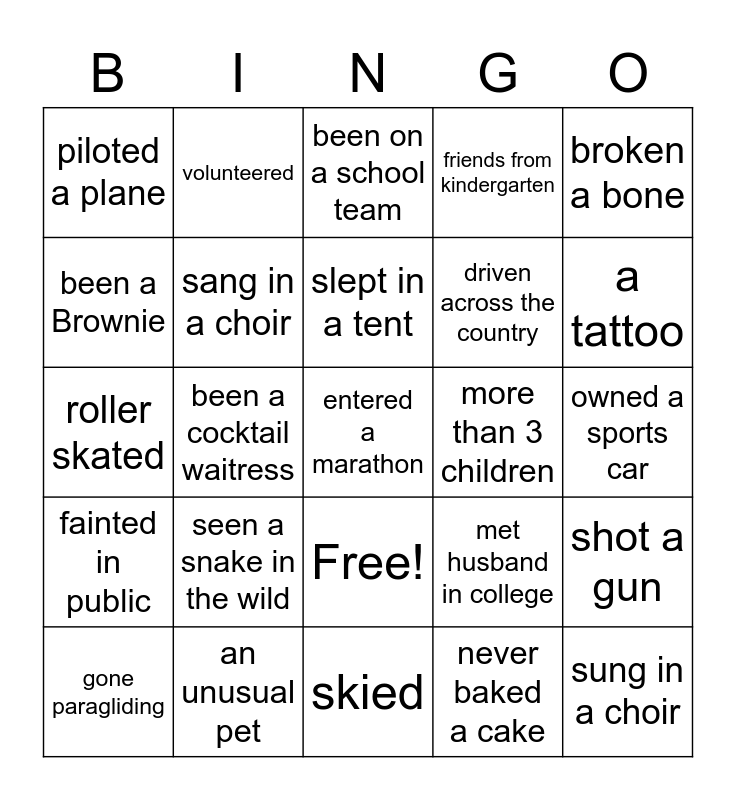 | B | I | N | G | O |
|---|---|---|---|---|
| piloted a plane | volunteered | been on a school team | friends from kindergarten | broken a bone |
| been a Brownie | sang in a choir | slept in a tent | driven across the country | a tattoo |
| roller skated | been a cocktail waitress | entered a marathon | more than 3 children | owned a sports car |
| fainted in public | seen a snake in the wild | Free! | met husband in college | shot a gun |
| gone paragliding | an unusual pet | skied | never baked a cake | sung in a choir |